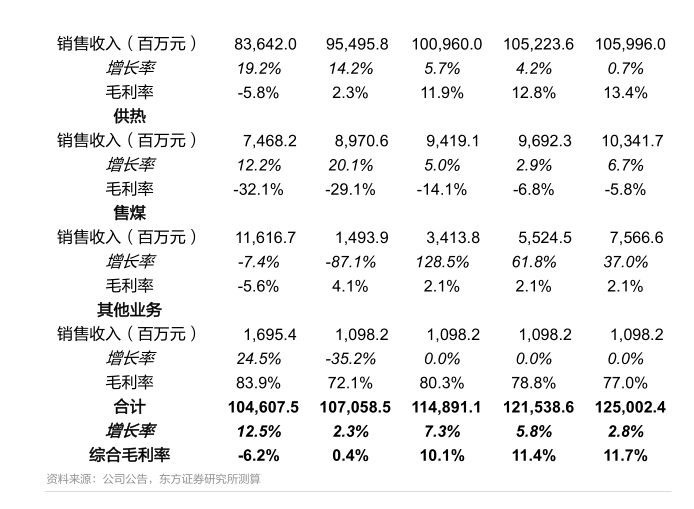 | | | | | | |
|---|---|---|---|---|---|
| 销售收入（百万元） | 83,642.0 | 95,495.8 | 100,960.0 | 105,223.6 | 105,996.0 |
| 增长率 | 19.2% | 14.2% | 5.7% | 4.2% | 0.7% |
| 毛利率 | -5.8% | 2.3% | 11.9% | 12.8% | 13.4% |
| 供热 | | | | | |
| 销售收入（百万元） | 7,468.2 | 8,970.6 | 9,419.1 | 9,692.3 | 10,341.7 |
| 增长率 | 12.2% | 20.1% | 5.0% | 2.9% | 6.7% |
| 毛利率 | -32.1% | -29.1% | -14.1% | -6.8% | -5.8% |
| 售煤 | | | | | |
| 销售收入（百万元） | 11,616.7 | 1,493.9 | 3,413.8 | 5,524.5 | 7,566.6 |
| 增长率 | -7.4% | -87.1% | 128.5% | 61.8% | 37.0% |
| 毛利率 | -5.6% | 4.1% | 2.1% | 2.1% | 2.1% |
| 其他业务 | | | | | |
| 销售收入（百万元） | 1,695.4 | 1,098.2 | 1,098.2 | 1,098.2 | 1,098.2 |
| 增长率 | 24.5% | -35.2% | 0.0% | 0.0% | 0.0% |
| 毛利率 | 83.9% | 72.1% | 80.3% | 78.8% | 77.0% |
| 合计 | 104,607.5 | 107,058.5 | 114,891.1 | 121,538.6 | 125,002.4 |
| 增长率 | 12.5% | 2.3% | 7.3% | 5.8% | 2.8% |
| 综合毛利率 | -6.2% | 0.4% | 10.1% | 11.4% | 11.7% |

资料来源：公司公告，东方证券研究所测算